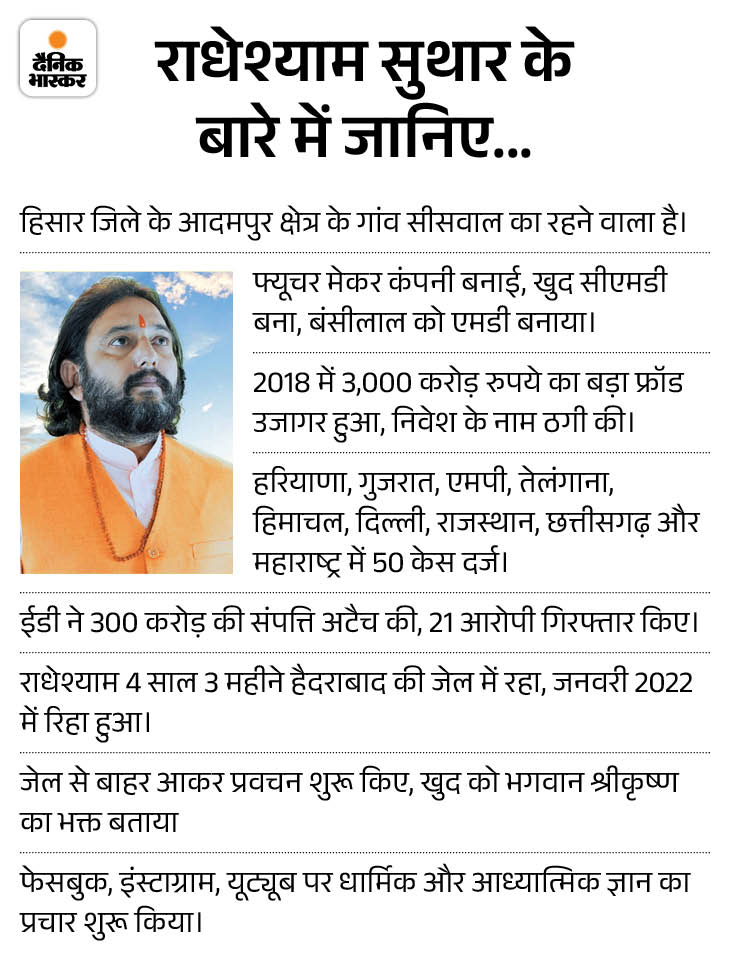 दैनिक भास्कर

राधेश्याम सुथार के बारे में जानिए...

हिसार जिले के आदमपुर क्षेत्र के गांव सीसवाल का रहने वाला है।

फ्यूचर मेकर कंपनी बनाई, खुद सीएमडी बना, बंसीलाल को एमडी बनाया।

2018 में 3,000 करोड़ रुपये का बड़ा फ्रॉड उजागर हुआ, निवेश के नाम ठगी की।

हरियाणा, गुजरात, एमपी, तेलंगाना, हिमाचल, दिल्ली, राजस्थान, छत्तीसगढ़ और महाराष्ट्र में 50 केस दर्ज।

ईडी ने 300 करोड़ की संपत्ति अटैच की, 21 आरोपी गिरफ्तार किए।

राधेश्याम 4 साल 3 महीने हैदराबाद की जेल में रहा, जनवरी 2022 में रिहा हुआ।

जेल से बाहर आकर प्रवचन शुरू किए, खुद को भगवान श्रीकृष्ण का भक्त बताया

फेसबुक, इंस्टाग्राम, यूट्यूब पर धार्मिक और आध्यात्मिक ज्ञान का प्रचार शुरू किया।